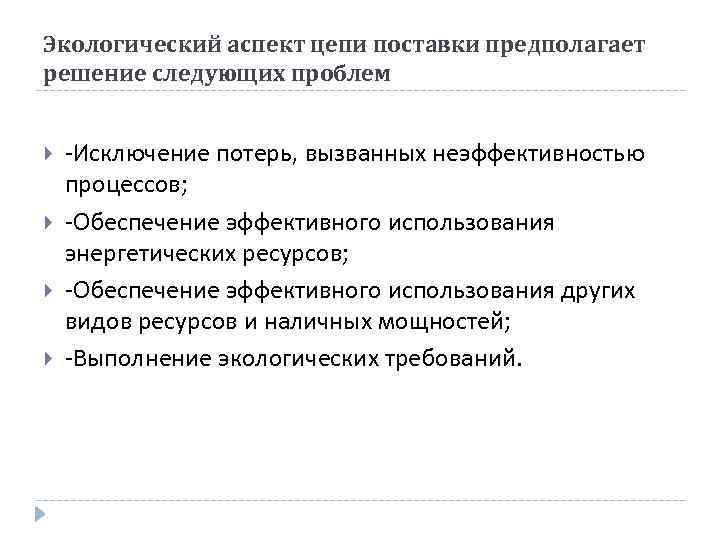 Экологический аспект цепи поставки предполагает решение следующих проблем

-Исключение потерь, вызванных неэффективностью процессов;

-Обеспечение эффективного использования энергетических ресурсов;

-Обеспечение эффективного использования других видов ресурсов и наличных мощностей;

-Выполнение экологических требований.